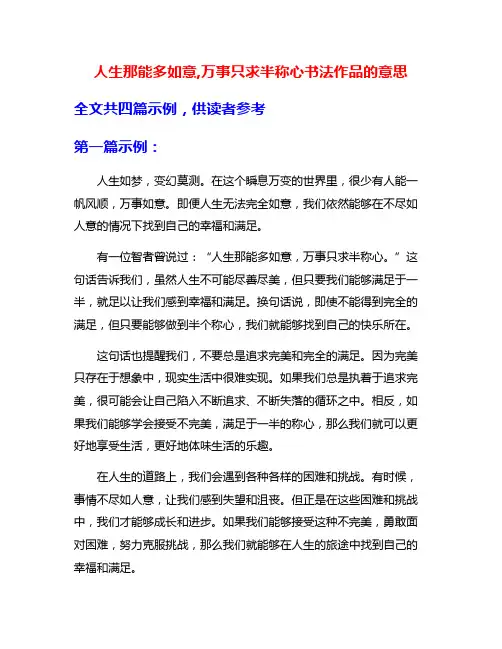 人生那能多如意,万事只求半称心书法作品的意思

全文共四篇示例，供读者参考

第一篇示例：

人生如梦，变幻莫测。在这个瞬息万变的世界里，很少有人能一帆风顺，万事如意。即便人生无法完全如意，我们依然能够在不尽如人意的情况下找到自己的幸福和满足。

有一位智者曾说过：“人生那能多如意，万事只求半称心。”这句话告诉我们，虽然人生不可能尽善尽美，但只要我们能够满足于一半，就足以让我们感到幸福和满足。换句话说，即使不能得到完全的满足，但只要能够做到半个称心，我们就能够找到自己的快乐所在。

这句话也提醒我们，不要总是追求完美和完全的满足。因为完美只存在于想象中，现实生活中很难实现。如果我们总是执着于追求完美，很可能会让自己陷入不断追求、不断失落的循环之中。相反，如果我们能够学会接受不完美，满足于一半的称心，那么我们就可以更好地享受生活，更好地体味生活的乐趣。

在人生的道路上，我们会遇到各种各样的困难和挑战。有时候，事情不尽如人意，让我们感到失望和沮丧。但正是在这些困难和挑战中，我们才能够成长和进步。如果我们能够接受这种不完美，勇敢面对困难，努力克服挑战，那么我们就能够在人生的旅途中找到自己的幸福和满足。